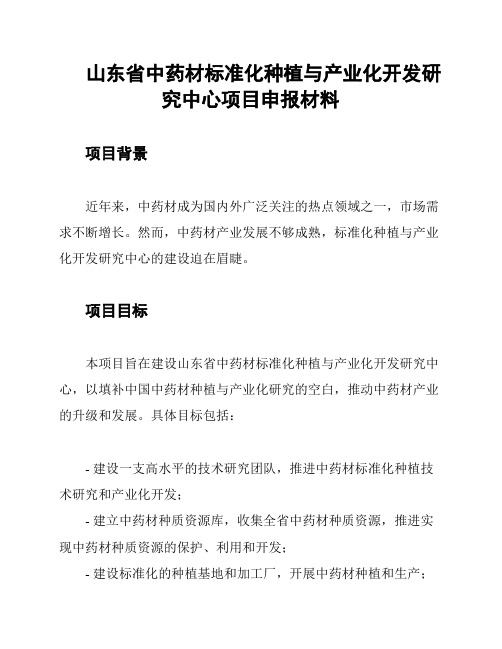 山东省中药材标准化种植与产业化开发研究中心项目申报材料

项目背景

近年来，中药材成为国内外广泛关注的热点领域之一，市场需求不断增长。然而，中药材产业发展不够成熟，标准化种植与产业化开发研究中心的建设迫在眉睫。

项目目标

本项目旨在建设山东省中药材标准化种植与产业化开发研究中心，以填补中国中药材种植与产业化研究的空白，推动中药材产业的升级和发展。具体目标包括：

- 建设一支高水平的技术研究团队，推进中药材标准化种植技术研究和产业化开发；
- 建立中药材种质资源库，收集全省中药材种质资源，推进实现中药材种质资源的保护、利用和开发；
- 建设标准化的种植基地和加工厂，开展中药材种植和生产；